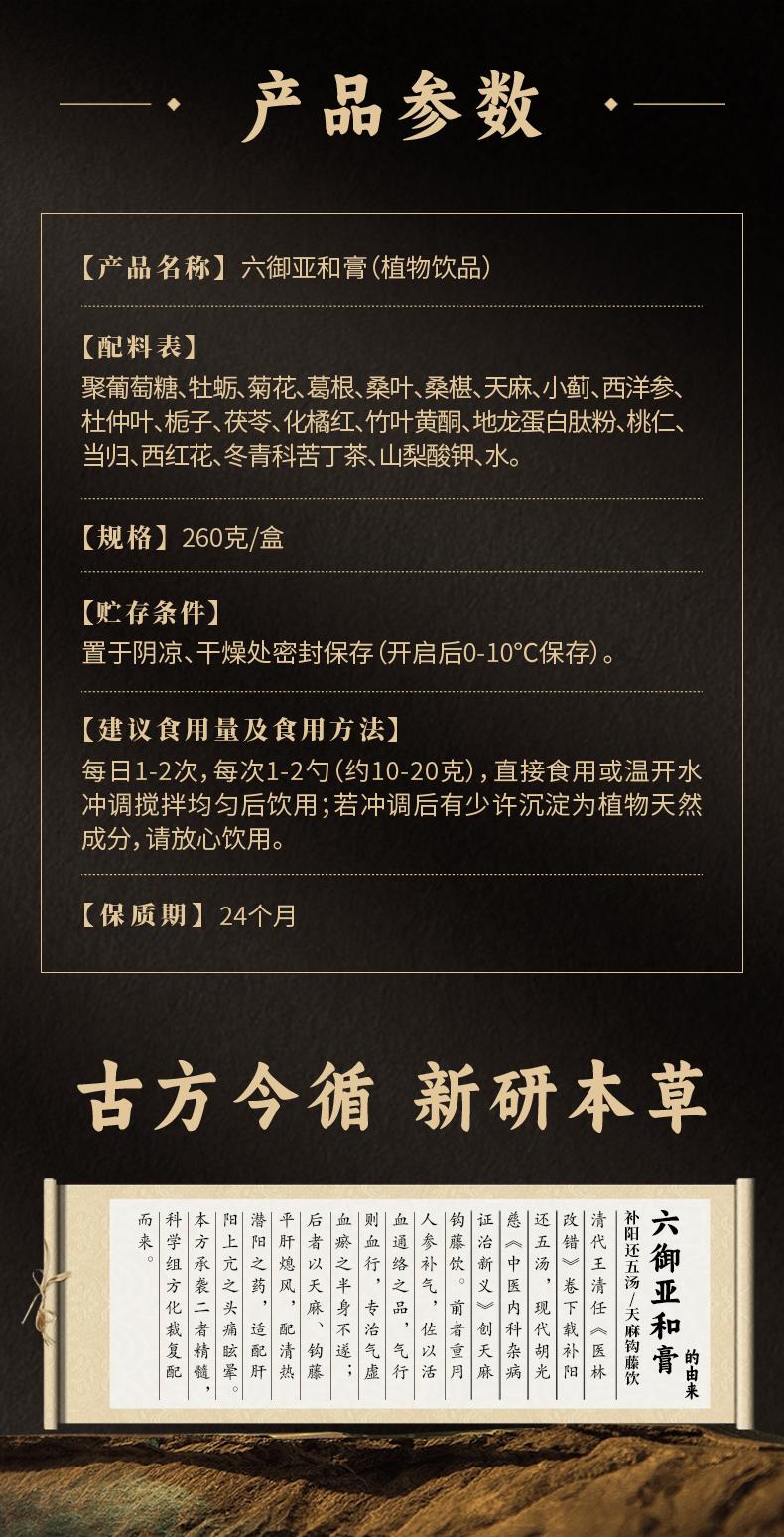 产品参数

【产品名称】六御亚和膏(植物饮品)

【配料表】
聚葡萄糖、牡蛎、菊花、葛根、桑叶、桑椹、天麻、小蓟、西洋参、杜仲叶、栀子、茯苓、化橘红、竹叶黄酮、地龙蛋白肽粉、桃仁、当归、西红花、冬青科苦丁茶、山梨酸钾、水。

【规格】260克/盒

【贮存条件】
置于阴凉、干燥处密封保存(开启后0-10°C保存)。

【建议食用量及食用方法】
每日1-2次,每次1-2勺(约10-20克),直接食用或温开水冲调搅拌均匀后饮用;若冲调后有少许沉淀为植物天然成分,请放心饮用。

【保质期】24个月

古方今循 新研本草

六御亚和膏的由来

补阳还五汤/天麻钩藤饮

清代王清任《医林改错》卷下载补阳还五汤,现代胡光慈《中医内科杂病证治新义》创天麻钩藤饮。前者重用人参补气,佐以活血通络之品,气行则血行,专治气虚血瘀之半身不遂;后者以天麻、钩藤平肝熄风,配清热潜阳之药,适配肝阳上亢之头痛眩晕。本方承袭二者精髓,科学组方化裁复配而来。